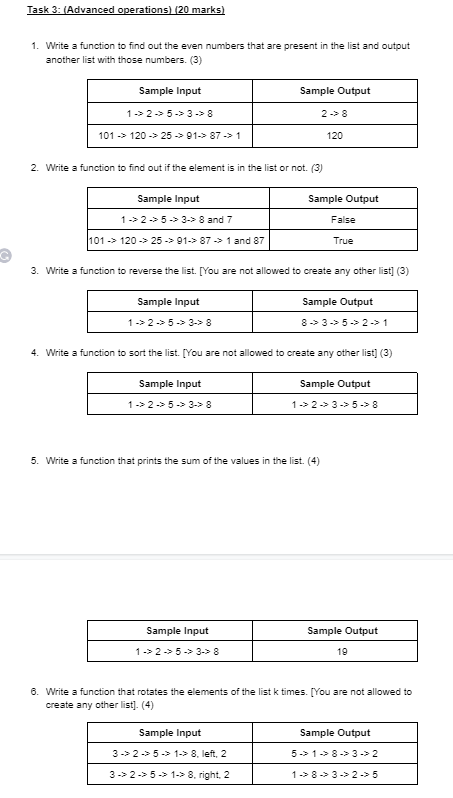 Task 3: (Advanced operations) (20 marks)

1. Write a function to find out the even numbers that are present in the list and output another list with those numbers. (3)

| Sample Input | Sample Output |
|---|---|
| 1 -> 2 -> 5 -> 3 -> 8 | 2 -> 8 |
| 101 -> 120 -> 25 -> 91-> 87 -> 1 | 120 |

2. Write a function to find out if the element is in the list or not. (3)

| Sample Input | Sample Output |
|---|---|
| 1 -> 2 -> 5 -> 3-> 8 and 7 | False |
| 101 -> 120 -> 25 -> 91-> 87 -> 1 and 87 | True |

3. Write a function to reverse the list. [You are not allowed to create any other list] (3)

| Sample Input | Sample Output |
|---|---|
| 1 -> 2 -> 5 -> 3-> 8 | 8 -> 3 -> 5 -> 2 -> 1 |

4. Write a function to sort the list. [You are not allowed to create any other list] (3)

| Sample Input | Sample Output |
|---|---|
| 1 -> 2 -> 5 -> 3-> 8 | 1 -> 2 -> 3 -> 5 -> 8 |

5. Write a function that prints the sum of the values in the list. (4)

| Sample Input | Sample Output |
|---|---|
| 1 -> 2 -> 5 -> 3-> 8 | 19 |

6. Write a function that rotates the elements of the list k times. [You are not allowed to create any other list]. (4)

| Sample Input | Sample Output |
|---|---|
| 3 -> 2 -> 5 -> 1-> 8, left, 2 | 5 -> 1 -> 8 -> 3 -> 2 |
| 3 -> 2 -> 5 -> 1-> 8, right, 2 | 1 -> 8 -> 3 -> 2 -> 5 |